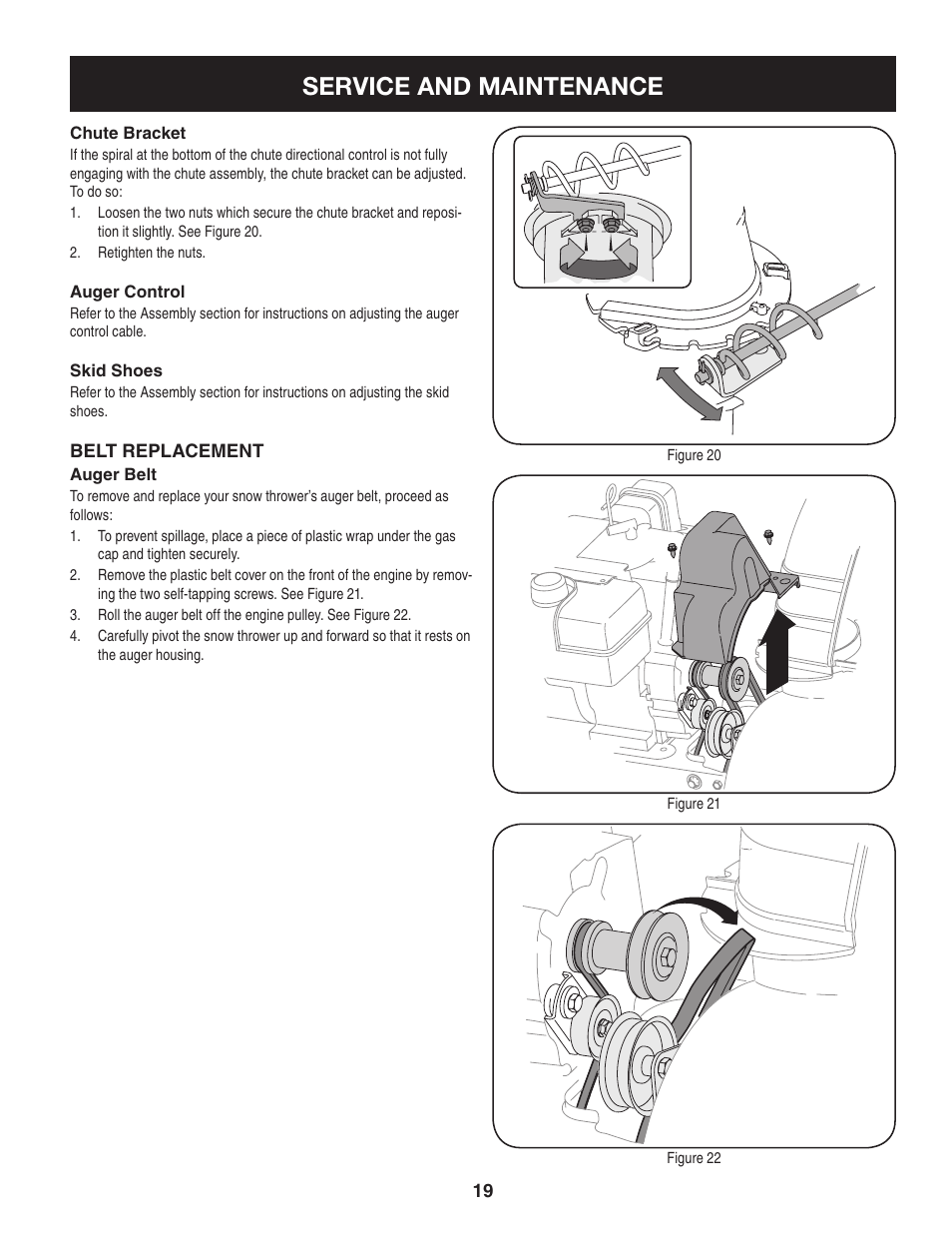 SERVICE AND MAINTENANCE

Chute Bracket

If the spiral at the bottom of the chute directional control is not fully engaging with the chute assembly, the chute bracket can be adjusted. To do so:

1. Loosen the two nuts which secure the chute bracket and reposition it slightly. See Figure 20.
2. Retighten the nuts.

Auger Control

Refer to the Assembly section for instructions on adjusting the auger control cable.

Skid Shoes

Refer to the Assembly section for instructions on adjusting the skid shoes.

BELT REPLACEMENT

Auger Belt

To remove and replace your snow thrower's auger belt, proceed as follows:

1. To prevent spillage, place a piece of plastic wrap under the gas cap and tighten securely.
2. Remove the plastic belt cover on the front of the engine by removing the two self-tapping screws. See Figure 21.
3. Roll the auger belt off the engine pulley. See Figure 22.
4. Carefully pivot the snow thrower up and forward so that it rests on the auger housing.

Figure 20

Figure 21

Figure 22

19